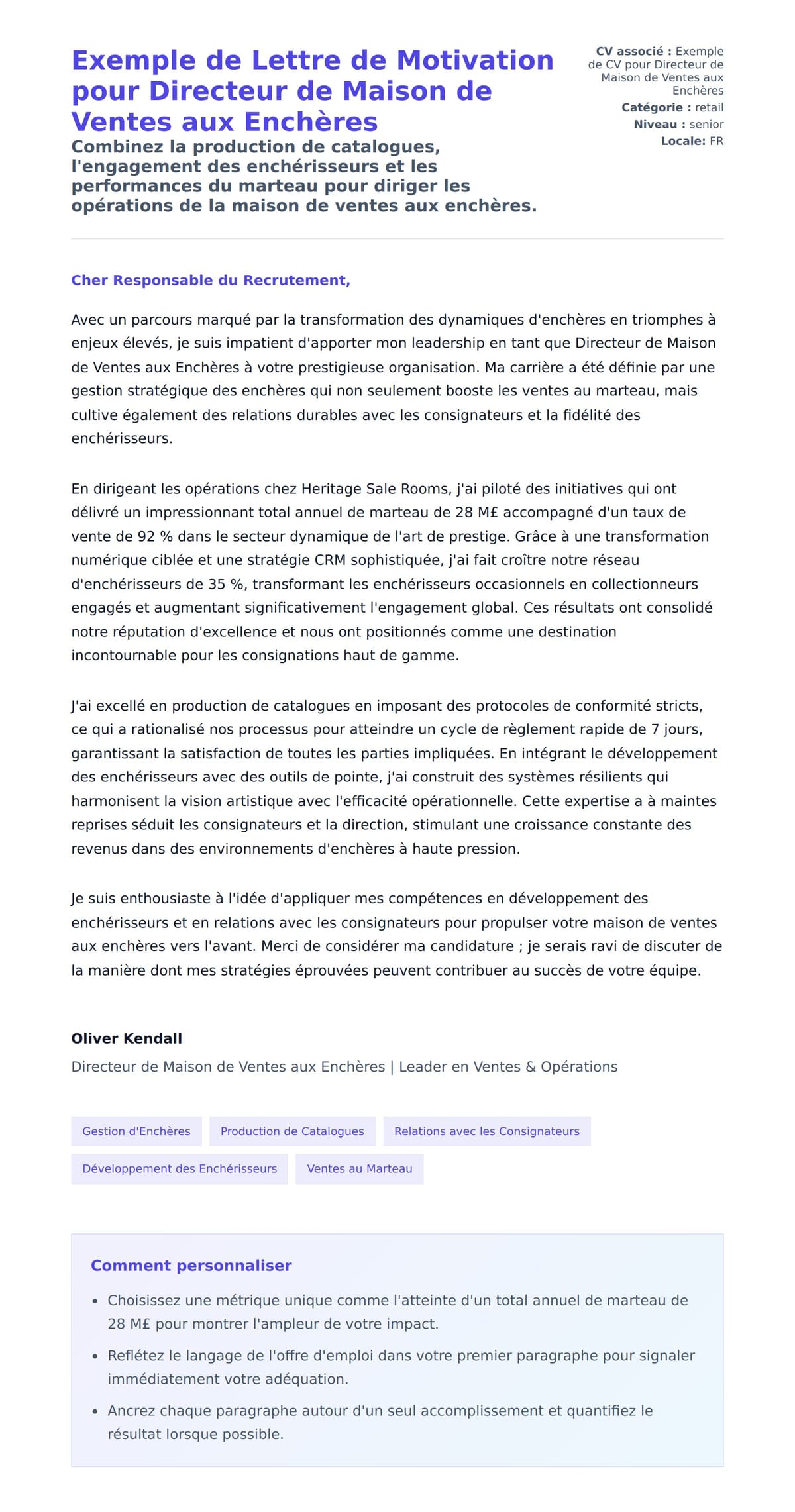 Exemple de Lettre de Motivation pour Directeur de Maison de Ventes aux Enchères

Combinez la production de catalogues, l'engagement des enchérisseurs et les performances du marteau pour diriger les opérations de la maison de ventes aux enchères.

CV associé : Exemple de CV pour Directeur de Maison de Ventes aux Enchères
Catégorie : retail
Niveau : senior
Locale: FR

Cher Responsable du Recrutement,

Avec un parcours marqué par la transformation des dynamiques d'enchères en triomphes à enjeux élevés, je suis impatient d'apporter mon leadership en tant que Directeur de Maison de Ventes aux Enchères à votre prestigieuse organisation. Ma carrière a été définie par une gestion stratégique des enchères qui non seulement booste les ventes au marteau, mais cultive également des relations durables avec les consignateurs et la fidélité des enchérisseurs.

En dirigeant les opérations chez Heritage Sale Rooms, j'ai piloté des initiatives qui ont délivré un impressionnant total annuel de marteau de 28 M£ accompagné d'un taux de vente de 92 % dans le secteur dynamique de l'art de prestige. Grâce à une transformation numérique ciblée et une stratégie CRM sophistiquée, j'ai fait croître notre réseau d'enchérisseurs de 35 %, transformant les enchérisseurs occasionnels en collectionneurs engagés et augmentant significativement l'engagement global. Ces résultats ont consolidé notre réputation d'excellence et nous ont positionnés comme une destination incontournable pour les consignations haut de gamme.

J'ai excellé en production de catalogues en imposant des protocoles de conformité stricts, ce qui a rationalisé nos processus pour atteindre un cycle de règlement rapide de 7 jours, garantissant la satisfaction de toutes les parties impliquées. En intégrant le développement des enchérisseurs avec des outils de pointe, j'ai construit des systèmes résilients qui harmonisent la vision artistique avec l'efficacité opérationnelle. Cette expertise a à maintes reprises séduit les consignateurs et la direction, stimulant une croissance constante des revenus dans des environnements d'enchères à haute pression.

Je suis enthousiaste à l'idée d'appliquer mes compétences en développement des enchérisseurs et en relations avec les consignateurs pour propulser votre maison de ventes aux enchères vers l'avant. Merci de considérer ma candidature ; je serais ravi de discuter de la manière dont mes stratégies éprouvées peuvent contribuer au succès de votre équipe.

Oliver Kendall
Directeur de Maison de Ventes aux Enchères | Leader en Ventes & Opérations

Gestion d'Enchères
Production de Catalogues
Relations avec les Consignateurs
Développement des Enchérisseurs
Ventes au Marteau

Comment personnaliser

• Choisissez une métrique unique comme l'atteinte d'un total annuel de marteau de 28 M£ pour montrer l'ampleur de votre impact.
• Reflétez le langage de l'offre d'emploi dans votre premier paragraphe pour signaler immédiatement votre adéquation.
• Ancrez chaque paragraphe autour d'un seul accomplissement et quantifiez le résultat lorsque possible.